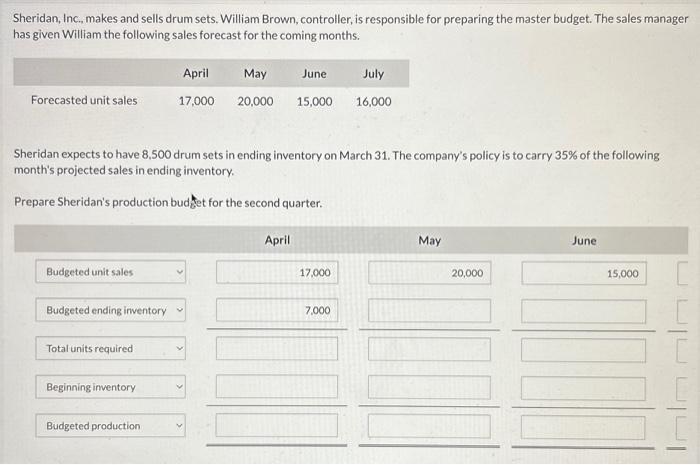 Sheridan, Inc., makes and sells drum sets. William Brown, controller, is responsible for preparing the master budget. The sales manager has given William the following sales forecast for the coming months.

| | April | May | June | July |
|---|---|---|---|---|
| Forecasted unit sales | 17,000 | 20,000 | 15,000 | 16,000 |

Sheridan expects to have 8,500 drum sets in ending inventory on March 31. The company's policy is to carry 35% of the following month's projected sales in ending inventory.

Prepare Sheridan's production budget for the second quarter.

| | April | May | June |
|---|---|---|---|
| Budgeted unit sales | 17,000 | 20,000 | 15,000 |
| Budgeted ending inventory | 7,000 | | |
| Total units required | | | |
| Beginning inventory | | | |
| Budgeted production | | | |